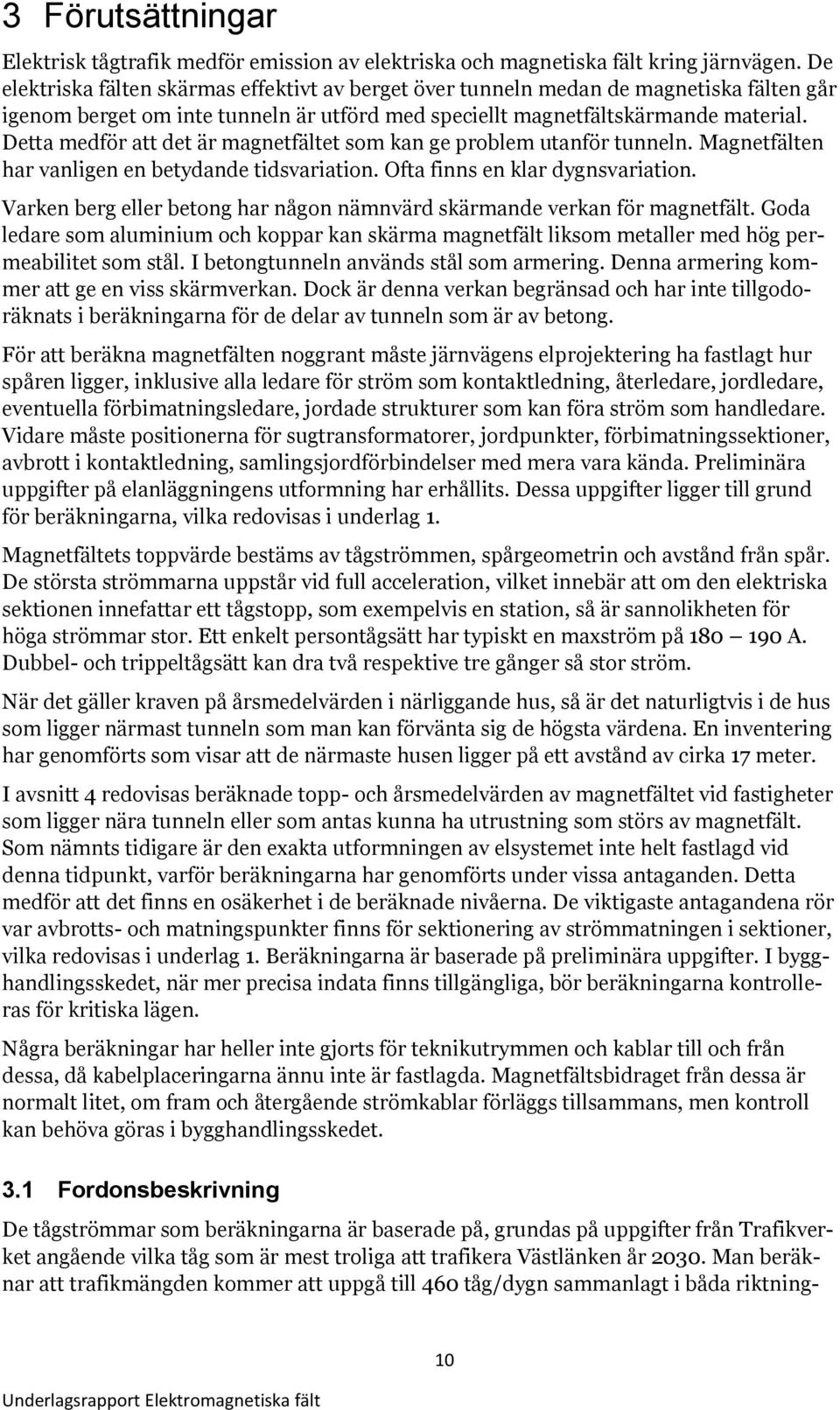 3 Förutsättningar

Elektrisk tågtrafik medför emission av elektriska och magnetiska fält kring järnvägen. De elektriska fälten skärmas effektivt av berget över tunneln medan de magnetiska fälten går igenom berget om inte tunneln är utförd med speciellt magnetfältskärmande material. Detta medför att det är magnetfältet som kan ge problem utanför tunneln. Magnetfälten har vanligen en betydande tidsvariation. Ofta finns en klar dygnsvariation.

Varken berg eller betong har någon nämnvärd skärmande verkan för magnetfält. Goda ledare som aluminium och koppar kan skärma magnetfält liksom metaller med hög permeabilitet som stål. I betongtunneln används stål som armering. Denna armering kommer att ge en viss skärmverkan. Dock är denna verkan begränsad och har inte tillgodoräknats i beräkningarna för de delar av tunneln som är av betong.

För att beräkna magnetfälten noggrant måste järnvägens elprojektering ha fastlagt hur spåren ligger, inklusive alla ledare för ström som kontaktledning, återledare, jordledare, eventuella förbimatningsledare, jordade strukturer som kan föra ström som handledare. Vidare måste positionerna för sugtransformatorer, jordpunkter, förbimatningssektioner, avbrott i kontaktledning, samlingsjordförbindelser med mera vara kända. Preliminära uppgifter på elanläggningens utformning har erhållits. Dessa uppgifter ligger till grund för beräkningarna, vilka redovisas i underlag 1.

Magnetfältets toppvärde bestäms av tågströmmen, spårgeometrin och avstånd från spår. De största strömmarna uppstår vid full acceleration, vilket innebär att om den elektriska sektionen innefattar ett tågstopp, som exempelvis en station, så är sannolikheten för höga strömmar stor. Ett enkelt persontågsätt har typiskt en maxström på 180 – 190 A. Dubbel- och trippeltågsätt kan dra två respektive tre gånger så stor ström.

När det gäller kraven på årsmedelvärden i närliggande hus, så är det naturligtvis i de hus som ligger närmast tunneln som man kan förvänta sig de högsta värdena. En inventering har genomförts som visar att de närmaste husen ligger på ett avstånd av cirka 17 meter.

I avsnitt 4 redovisas beräknade topp- och årsmedelvärden av magnetfältet vid fastigheter som ligger nära tunneln eller som antas kunna ha utrustning som störs av magnetfält. Som nämnts tidigare är den exakta utformningen av elsystemet inte helt fastlagd vid denna tidpunkt, varför beräkningarna har genomförts under vissa antaganden. Detta medför att det finns en osäkerhet i de beräknade nivåerna. De viktigaste antagandena rör var avbrotts- och matningspunkter finns för sektionering av strömmatningen i sektioner, vilka redovisas i underlag 1. Beräkningarna är baserade på preliminära uppgifter. I bygghandlingsskedet, när mer precisa indata finns tillgängliga, bör beräkningarna kontrolleras för kritiska lägen.

Några beräkningar har heller inte gjorts för teknikutrymmen och kablar till och från dessa, då kabelplaceringarna ännu inte är fastlagda. Magnetfältsbidraget från dessa är normalt litet, om fram och återgående strömkablar förläggs tillsammans, men kontroll kan behöva göras i bygghandlingsskedet.

3.1 Fordonsbeskrivning

De tågströmmar som beräkningarna är baserade på, grundas på uppgifter från Trafikverket angående vilka tåg som är mest troliga att trafikera Västlänken år 2030. Man beräknar att trafikmängden kommer att uppgå till 460 tåg/dygn sammanlagt i båda riktning-

10

Underlagsrapport Elektromagnetiska fält